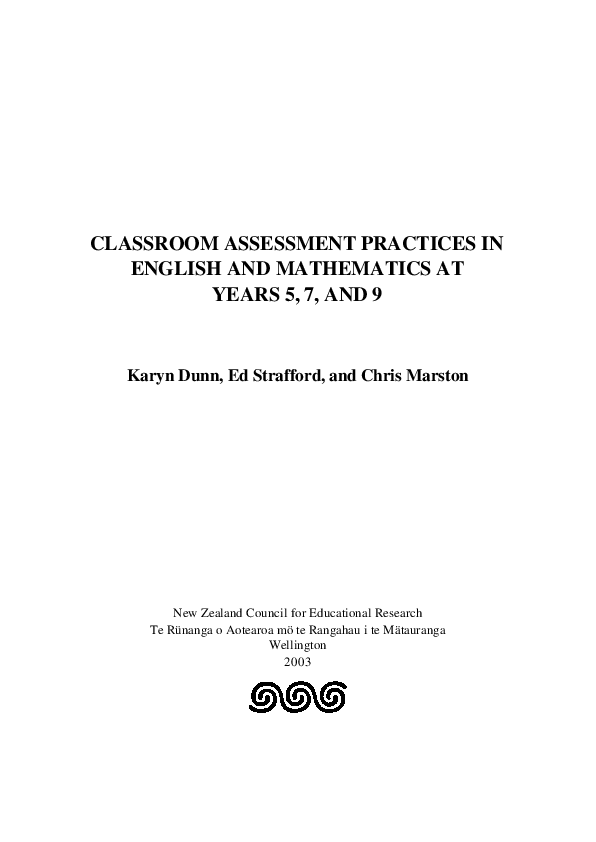 CLASSROOM ASSESSMENT PRACTICES IN ENGLISH AND MATHEMATICS AT YEARS 5, 7, AND 9

Karyn Dunn, Ed Strafford, and Chris Marston

New Zealand Council for Educational Research
Te Rünanga o Aotearoa mö te Rangahau i te Mätauranga
Wellington
2003